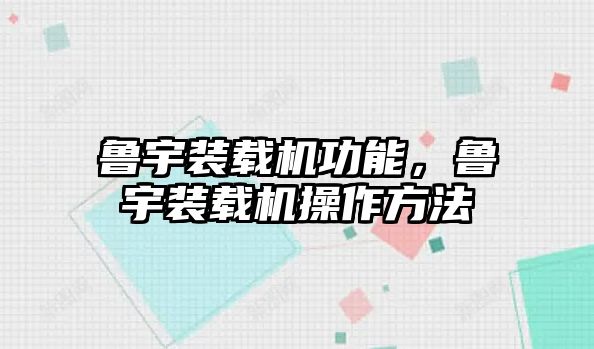 鲁宇装载机功能，鲁宇装载机操作方法